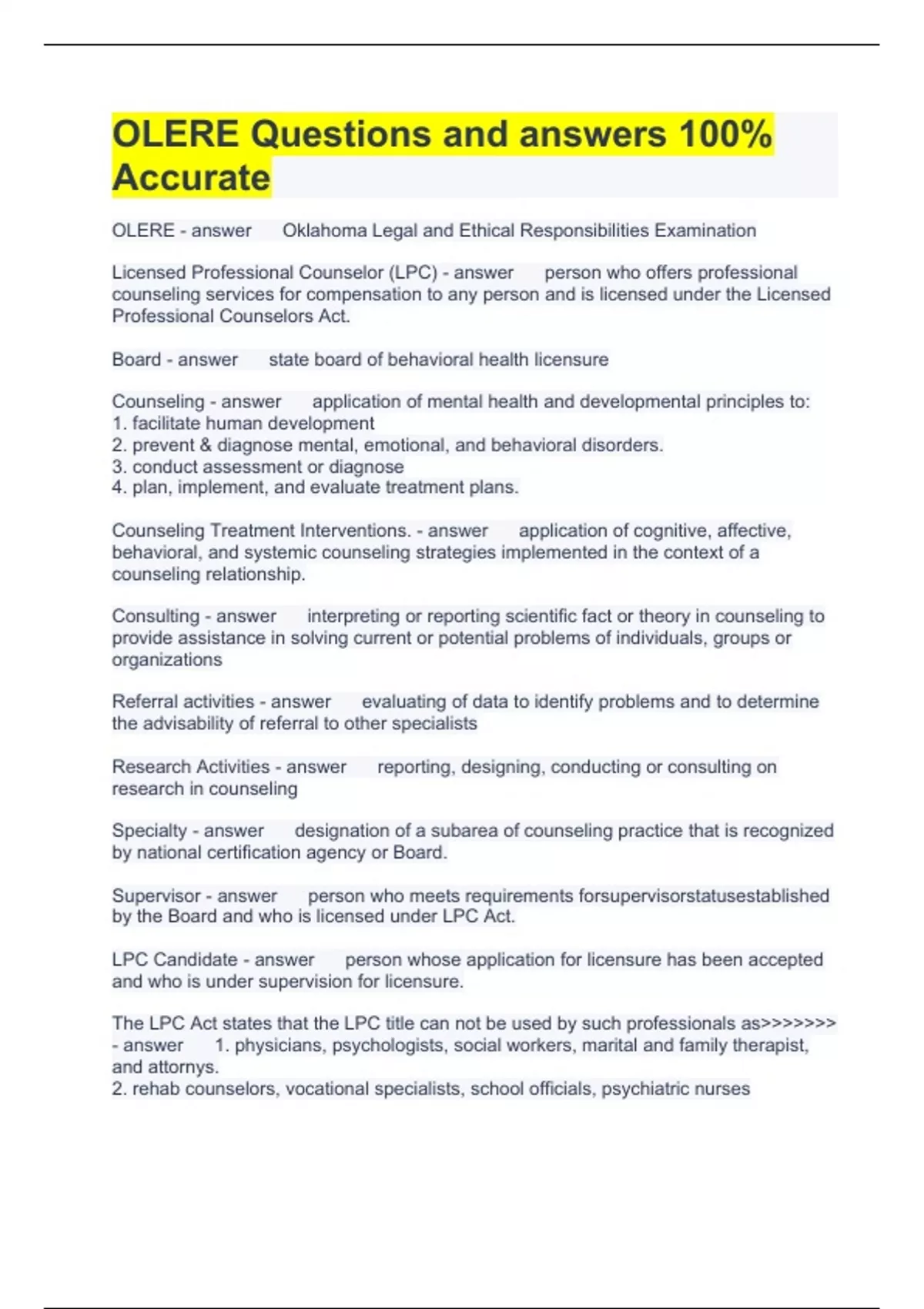 OLERE Questions and answers 100% Accurate

OLERE - answer Oklahoma Legal and Ethical Responsibilities Examination

Licensed Professional Counselor (LPC) - answer person who offers professional counseling services for compensation to any person and is licensed under the Licensed Professional Counselors Act.

Board - answer state board of behavioral health licensure

Counseling - answer application of mental health and developmental principles to:
1. facilitate human development
2. prevent & diagnose mental, emotional, and behavioral disorders.
3. conduct assessment or diagnose
4. plan, implement, and evaluate treatment plans.

Counseling Treatment Interventions. - answer application of cognitive, affective, behavioral, and systemic counseling strategies implemented in the context of a counseling relationship.

Consulting - answer interpreting or reporting scientific fact or theory in counseling to provide assistance in solving current or potential problems of individuals, groups or organizations

Referral activities - answer evaluating of data to identify problems and to determine the advisability of referral to other specialists

Research Activities - answer reporting, designing, conducting or consulting on research in counseling

Specialty - answer designation of a subarea of counseling practice that is recognized by national certification agency or Board.

Supervisor - answer person who meets requirements forsupervisorstatusestablished by the Board and who is licensed under LPC Act.

LPC Candidate - answer person whose application for licensure has been accepted and who is under supervision for licensure.

The LPC Act states that the LPC title can not be used by such professionals as>>>>>>> - answer 1. physicians, psychologists, social workers, marital and family therapist, and attornys.
2. rehab counselors, vocational specialists, school officials, psychiatric nurses